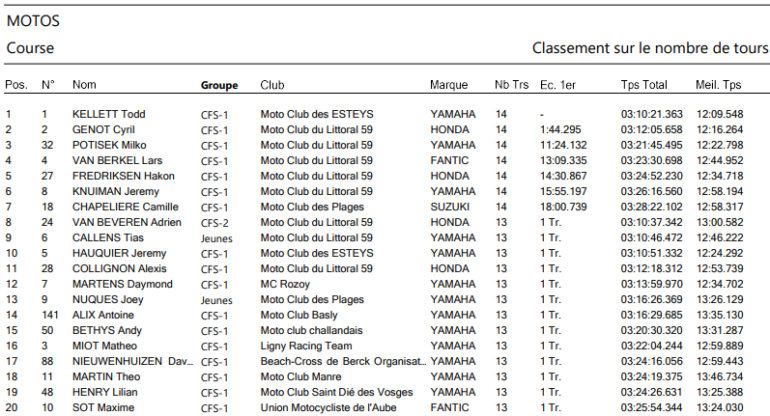 MOTOS

Course

Classement sur le nombre de tours

| Pos. | N° | Nom | Groupe | Club | Marque | Nb Trs | Ec. 1er | Tps Total | Meil. Tps |
|---|---|---|---|---|---|---|---|---|---|
| 1 | 1 | KELLETT Todd | CFS-1 | Moto Club des ESTEYS | YAMAHA | 14 | - | 03:10:21.363 | 12:09.548 |
| 2 | 2 | GENOT Cyril | CFS-1 | Moto Club du Littoral 59 | HONDA | 14 | 1:44.295 | 03:12:05.658 | 12:16.264 |
| 3 | 32 | POTISEK Milko | CFS-1 | Moto Club du Littoral 59 | YAMAHA | 14 | 11:24.132 | 03:21:45.495 | 12:22.798 |
| 4 | 4 | VAN BERKEL Lars | CFS-1 | Moto Club du Littoral 59 | FANTIC | 14 | 13:09.335 | 03:23:30.698 | 12:44.952 |
| 5 | 27 | FREDRIKSEN Hakon | CFS-1 | Moto Club du Littoral 59 | HONDA | 14 | 14:30.867 | 03:24:52.230 | 12:34.718 |
| 6 | 8 | KNUIMAN Jeremy | CFS-1 | Moto Club du Littoral 59 | YAMAHA | 14 | 15:55.197 | 03:26:16.560 | 12:58.194 |
| 7 | 18 | CHAPELIERE Camille | CFS-1 | Moto Club des Plages | SUZUKI | 14 | 18:00.739 | 03:28:22.102 | 12:58.317 |
| 8 | 24 | VAN BEVEREN Adrien | CFS-2 | Moto Club du Littoral 59 | HONDA | 13 | 1 Tr. | 03:10:37.342 | 13:00.582 |
| 9 | 6 | CALLENS Tias | Jeunes | Moto Club du Littoral 59 | YAMAHA | 13 | 1 Tr. | 03:10:46.472 | 12:46.222 |
| 10 | 5 | HAUQUIER Jeremy | CFS-1 | Moto Club des ESTEYS | YAMAHA | 13 | 1 Tr. | 03:10:51.332 | 12:24.292 |
| 11 | 28 | COLLIGNON Alexis | CFS-1 | Moto Club du Littoral 59 | HONDA | 13 | 1 Tr. | 03:12:18.312 | 12:53.739 |
| 12 | 7 | MARTENS Daymond | CFS-1 | MC Rozoy | YAMAHA | 13 | 1 Tr. | 03:13:59.970 | 12:34.702 |
| 13 | 9 | NUQUES Joey | Jeunes | Moto Club des Plages | YAMAHA | 13 | 1 Tr. | 03:16:26.369 | 13:26.129 |
| 14 | 141 | ALIX Antoine | CFS-1 | Moto Club Basly | YAMAHA | 13 | 1 Tr. | 03:16:29.685 | 13:35.130 |
| 15 | 50 | BETHYS Andy | CFS-1 | Moto club challandais | YAMAHA | 13 | 1 Tr. | 03:20:30.320 | 13:31.287 |
| 16 | 3 | MIOT Matheo | CFS-1 | Ligny Racing Team | YAMAHA | 13 | 1 Tr. | 03:22:04.244 | 12:59.889 |
| 17 | 88 | NIEUWENHUIZEN Dav... | CFS-1 | Beach-Cross de Berck Organisat... | YAMAHA | 13 | 1 Tr. | 03:24:16.056 | 12:59.443 |
| 18 | 11 | MARTIN Theo | CFS-1 | Moto Club Manre | YAMAHA | 13 | 1 Tr. | 03:24:19.375 | 13:46.734 |
| 19 | 48 | HENRY Lilian | CFS-1 | Moto Club Saint Dié des Vosges | YAMAHA | 13 | 1 Tr. | 03:24:26.631 | 13:25.388 |
| 20 | 10 | SOT Maxime | CFS-1 | Union Motocycliste de l'Aube | FANTIC | 13 | 1 Tr. | 03:25:54.344 | 13:24.030 |